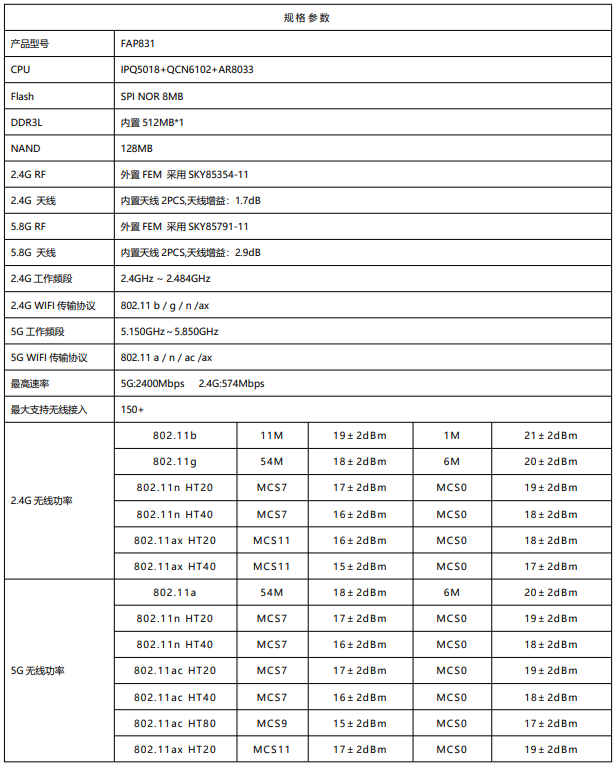 | 规格参数 | | | | | |
|---|---|---|---|---|---|
| 产品型号 | FAP831 | | | | |
| CPU | IPQ5018+QCN6102+AR8033 | | | | |
| Flash | SPI NOR 8MB | | | | |
| DDR3L | 内置 512MB*1 | | | | |
| NAND | 128MB | | | | |
| 2.4G RF | 外置 FEM 采用 SKY85354-11 | | | | |
| 2.4G 天线 | 内置天线 2PCS,天线增益：1.7dB | | | | |
| 5.8G RF | 外置 FEM 采用 SKY85791-11 | | | | |
| 5.8G 天线 | 内置天线 2PCS,天线增益：2.9dB | | | | |
| 2.4G 工作频段 | 2.4GHz ~ 2.484GHz | | | | |
| 2.4G WIFI 传输协议 | 802.11 b / g / n /ax | | | | |
| 5G 工作频段 | 5.150GHz~5.850GHz | | | | |
| 5G WIFI 传输协议 | 802.11 a / n / ac /ax | | | | |
| 最高速率 | 5G:2400Mbps 2.4G:574Mbps | | | | |
| 最大支持无线接入 | 150+ | | | | |
| 2.4G 无线功率 | 802.11b | 11M | 19±2dBm | 1M | 21±2dBm |
| | 802.11g | 54M | 18±2dBm | 6M | 20±2dBm |
| | 802.11n HT20 | MCS7 | 17±2dBm | MCS0 | 19±2dBm |
| | 802.11n HT40 | MCS7 | 16±2dBm | MCS0 | 18±2dBm |
| | 802.11ax HT20 | MCS11 | 16±2dBm | MCS0 | 18±2dBm |
| | 802.11ax HT40 | MCS11 | 15±2dBm | MCS0 | 17±2dBm |
| 5G 无线功率 | 802.11a | 54M | 18±2dBm | 6M | 20±2dBm |
| | 802.11n HT20 | MCS7 | 17±2dBm | MCS0 | 19±2dBm |
| | 802.11n HT40 | MCS7 | 16±2dBm | MCS0 | 18±2dBm |
| | 802.11ac HT20 | MCS7 | 17±2dBm | MCS0 | 19±2dBm |
| | 802.11ac HT40 | MCS7 | 16±2dBm | MCS0 | 18±2dBm |
| | 802.11ac HT80 | MCS9 | 15±2dBm | MCS0 | 17±2dBm |
| | 802.11ax HT20 | MCS11 | 17±2dBm | MCS0 | 19±2dBm |